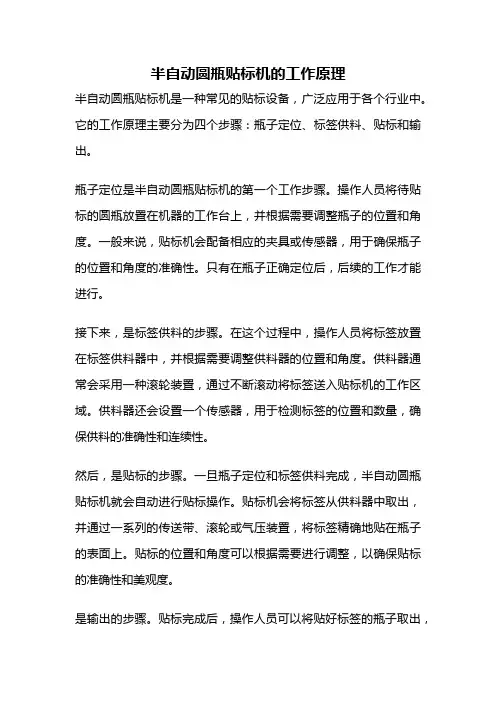 半自动圆瓶贴标机的工作原理

半自动圆瓶贴标机是一种常见的贴标设备，广泛应用于各个行业中。它的工作原理主要分为四个步骤：瓶子定位、标签供料、贴标和输出。

瓶子定位是半自动圆瓶贴标机的第一个工作步骤。操作人员将待贴标的圆瓶放置在机器的工作台上，并根据需要调整瓶子的位置和角度。一般来说，贴标机会配备相应的夹具或传感器，用于确保瓶子的位置和角度的准确性。只有在瓶子正确定位后，后续的工作才能进行。

接下来，是标签供料的步骤。在这个过程中，操作人员将标签放置在标签供料器中，并根据需要调整供料器的位置和角度。供料器通常会采用一种滚轮装置，通过不断滚动将标签送入贴标机的工作区域。供料器还会设置一个传感器，用于检测标签的位置和数量，确保供料的准确性和连续性。

然后，是贴标的步骤。一旦瓶子定位和标签供料完成，半自动圆瓶贴标机就会自动进行贴标操作。贴标机会将标签从供料器中取出，并通过一系列的传送带、滚轮或气压装置，将标签精确地贴在瓶子的表面上。贴标的位置和角度可以根据需要进行调整，以确保贴标的准确性和美观度。

是输出的步骤。贴标完成后，操作人员可以将贴好标签的瓶子取出，